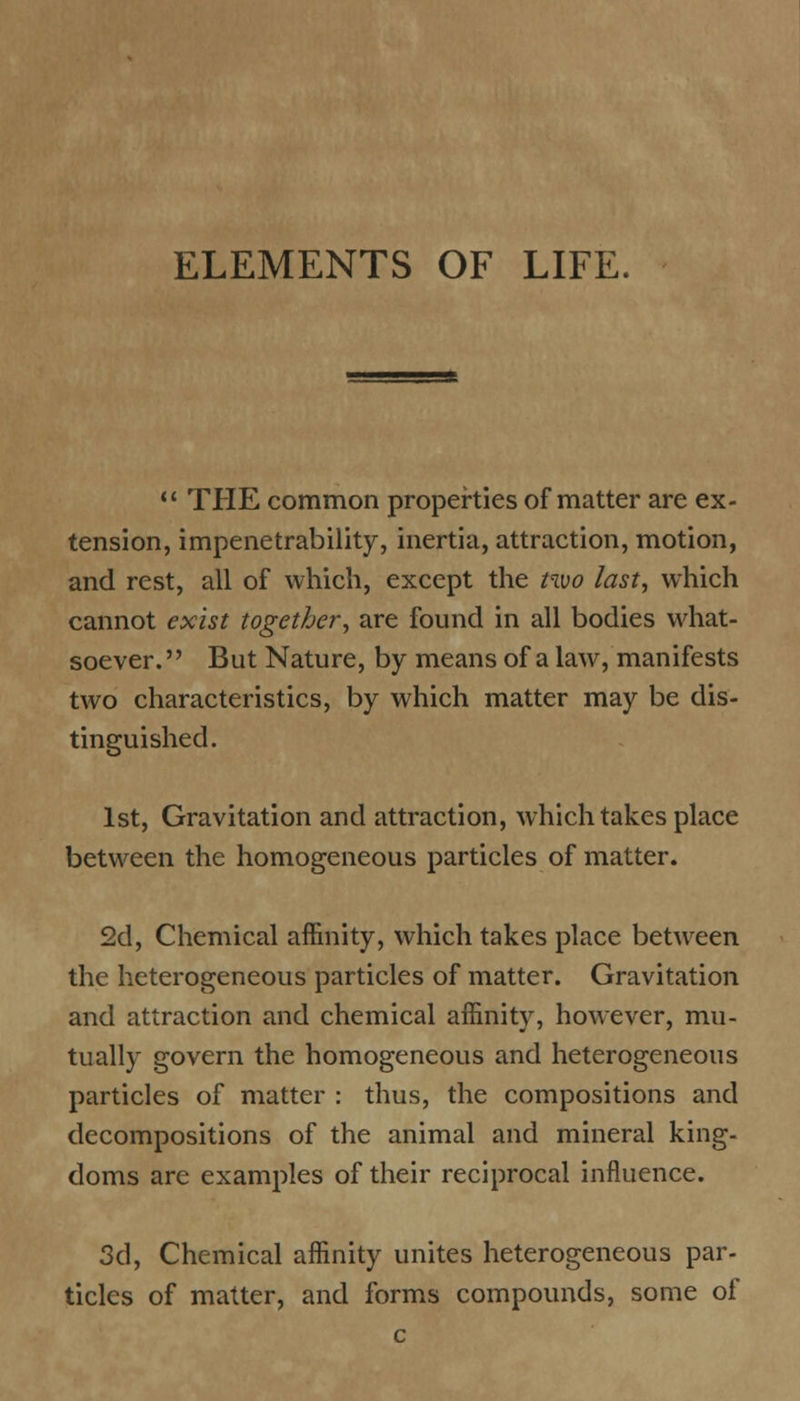 ELEMENTS OF LIFE.

" THE common properties of matter are extension, impenetrability, inertia, attraction, motion, and rest, all of which, except the two last, which cannot exist together, are found in all bodies whatsoever." But Nature, by means of a law, manifests two characteristics, by which matter may be distinguished.

1st, Gravitation and attraction, which takes place between the homogeneous particles of matter.

2d, Chemical affinity, which takes place between the heterogeneous particles of matter. Gravitation and attraction and chemical affinity, however, mutually govern the homogeneous and heterogeneous particles of matter : thus, the compositions and decompositions of the animal and mineral kingdoms are examples of their reciprocal influence.

3d, Chemical affinity unites heterogeneous particles of matter, and forms compounds, some of

C